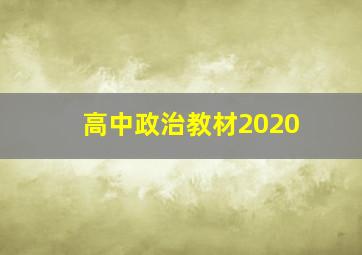 高中政治教材2020